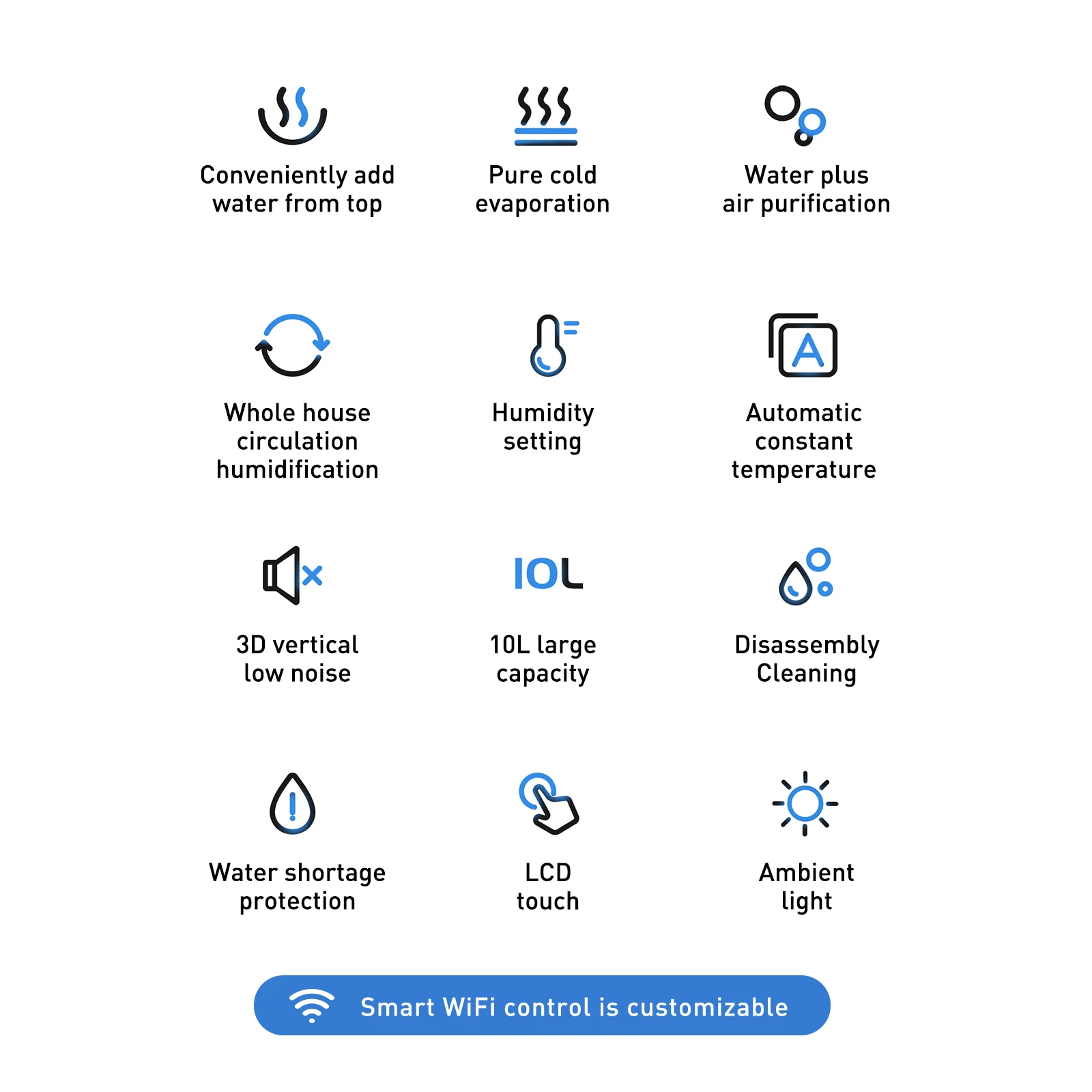 Conveniently add water from top

Pure cold evaporation

Water plus air purification

Whole house circulation humidification

Humidity setting

A

Automatic constant temperature

3D vertical low noise

IOL

10L large capacity

Disassembly Cleaning

Water shortage protection

LCD touch

Ambient light

Smart WiFi control is customizable